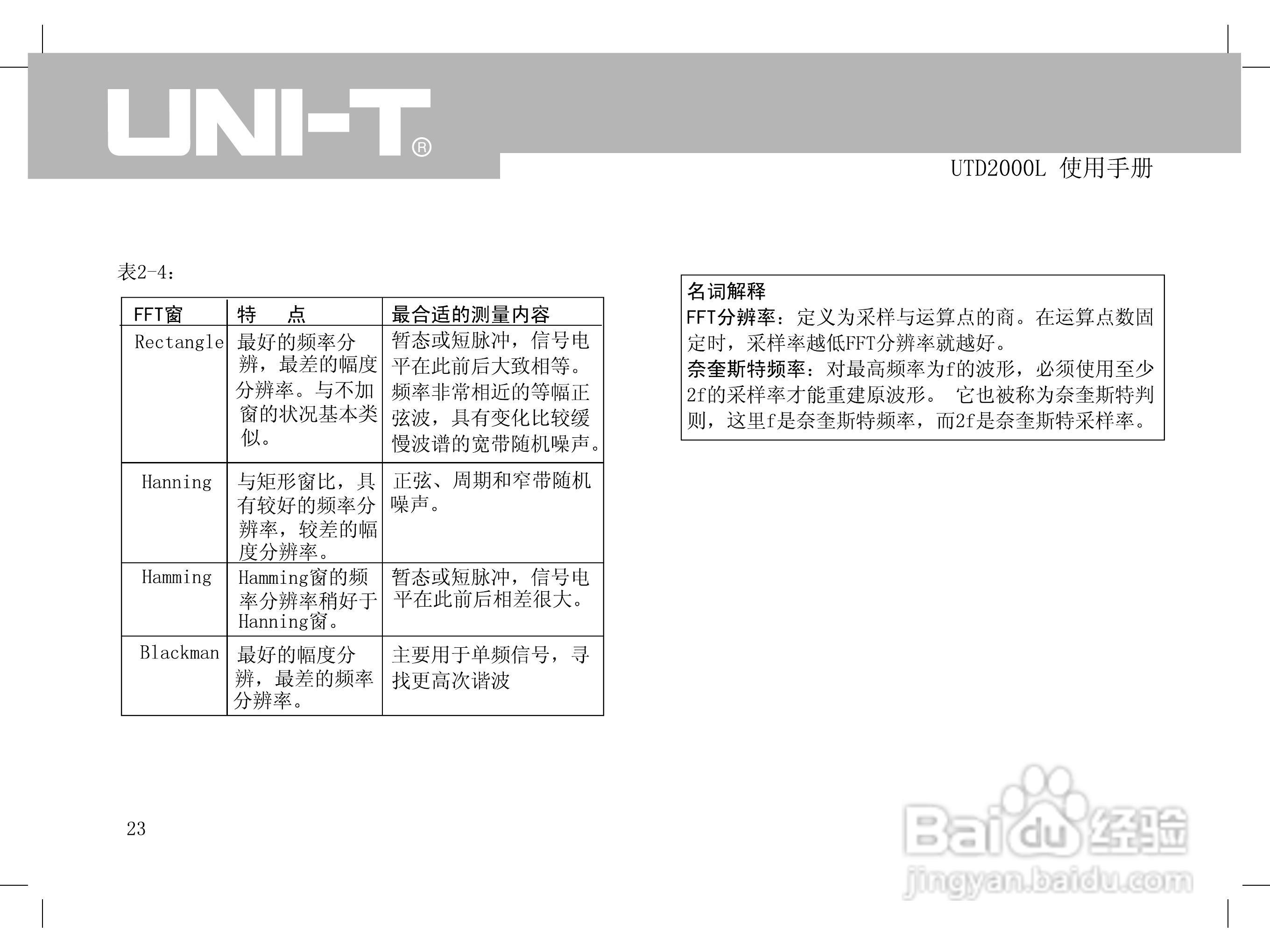 UNI-T®

UTD2000L 使用手册

表2-4：

| FFT窗 | 特　点 | 最合适的测量内容 |
|---|---|---|
| Rectangle | 最好的频率分辨，最差的幅度分辨率。与不加窗的状况基本类似。 | 暂态或短脉冲，信号电平在此前后大致相等。频率非常相近的等幅正弦波，具有变化比较缓慢波谱的宽带随机噪声。 |
| Hanning | 与矩形窗比，具有较好的频率分辨率，较差的幅度分辨率。 | 正弦、周期和窄带随机噪声。 |
| Hamming | Hamming窗的频率分辨率稍好于Hanning窗。 | 暂态或短脉冲，信号电平在此前后相差很大。 |
| Blackman | 最好的幅度分辨，最差的频率分辨率。 | 主要用于单频信号，寻找更高次谐波 |

名词解释
FFT分辨率：定义为采样与运算点的商。在运算点数固定时，采样率越低FFT分辨率就越好。
奈奎斯特频率：对最高频率为f的波形，必须使用至少2f的采样率才能重建原波形。 它也被称为奈奎斯特判则，这里f是奈奎斯特频率，而2f是奈奎斯特采样率。

23

Baidu经验
jingyan.baidu.com